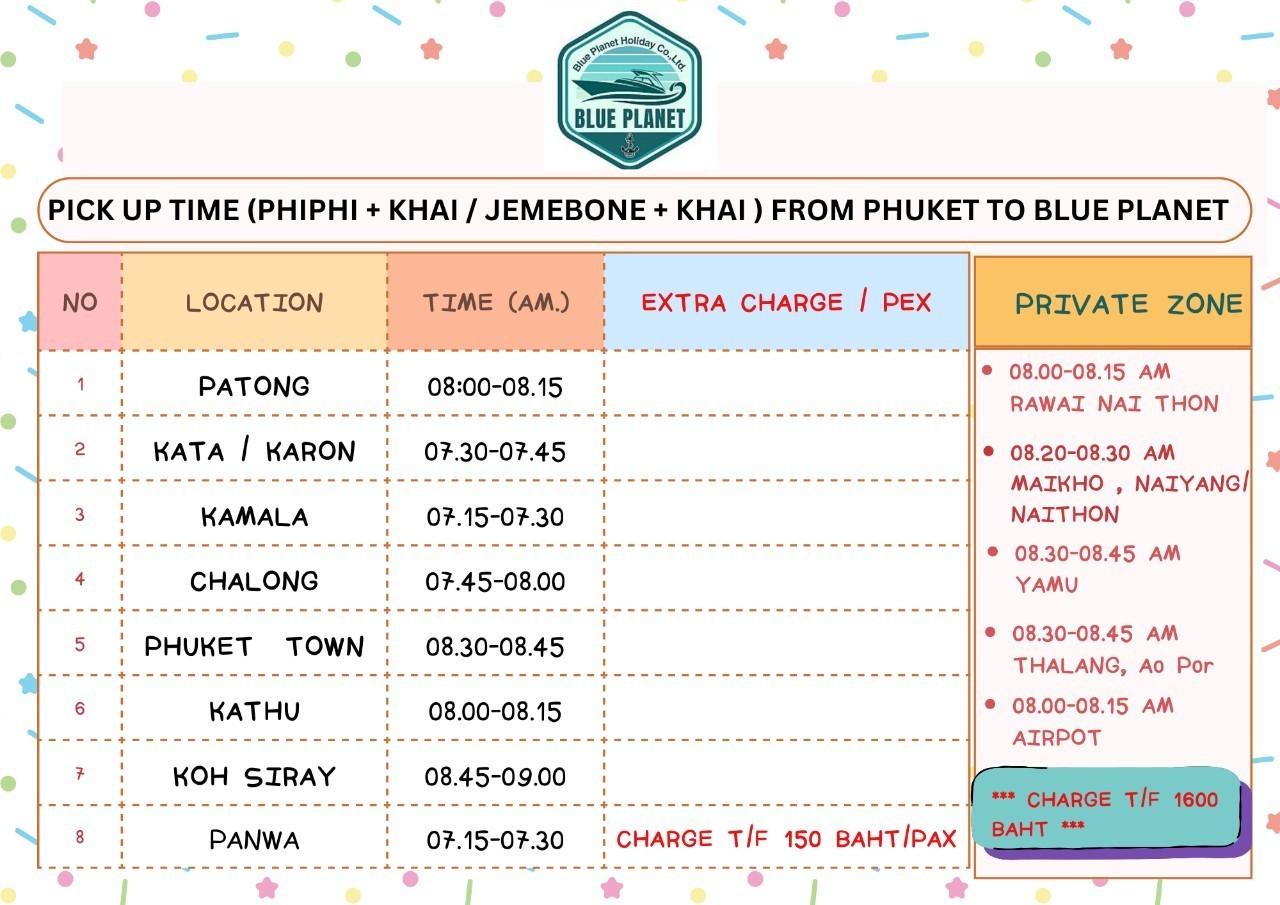 Blue Planet Holiday Co.,Ltd.
BLUE PLANET

PICK UP TIME (PHIPHI + KHAI / JEMEBONE + KHAI ) FROM PHUKET TO BLUE PLANET

| NO | LOCATION | TIME (AM.) | EXTRA CHARGE / PEX |
|---|---|---|---|
| 1 | PATONG | 08:00-08.15 | |
| 2 | KATA / KARON | 07.30-07.45 | |
| 3 | KAMALA | 07.15-07.30 | |
| 4 | CHALONG | 07.45-08.00 | |
| 5 | PHUKET TOWN | 08.30-08.45 | |
| 6 | KATHU | 08.00-08.15 | |
| 7 | KOH SIRAY | 08.45-09.00 | |
| 8 | PANWA | 07.15-07.30 | CHARGE T/F 150 BAHT/PAX |

PRIVATE ZONE

• 08.00-08.15 AM RAWAI NAI THON
• 08.20-08.30 AM MAIKHO , NAIYANG/ NAITHON
• 08.30-08.45 AM YAMU
• 08.30-08.45 AM THALANG, Ao Por
• 08.00-08.15 AM AIRPOT

*** CHARGE T/F 1600 BAHT ***